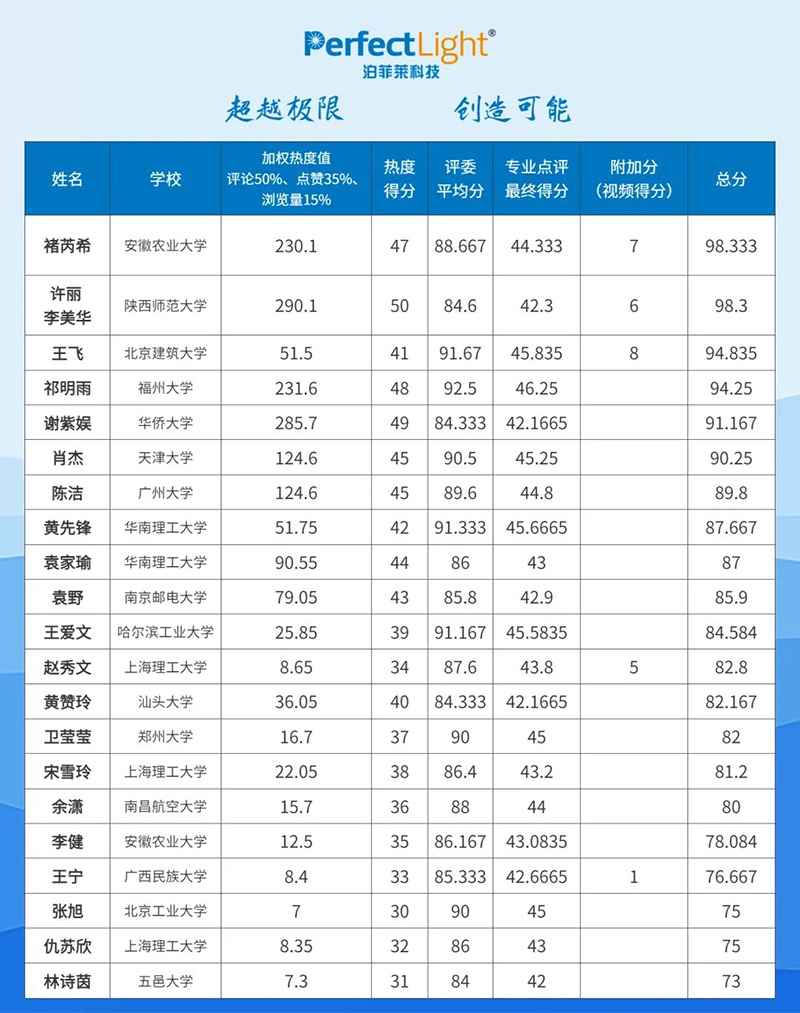 PerfectLight®
泊菲莱科技

超越极限　　创造可能

| 姓名 | 学校 | 加权热度值 评论50%、点赞35%、浏览量15% | 热度得分 | 评委平均分 | 专业点评最终得分 | 附加分（视频得分） | 总分 |
|---|---|---|---|---|---|---|---|
| 褚芮希 | 安徽农业大学 | 230.1 | 47 | 88.667 | 44.333 | 7 | 98.333 |
| 许丽 李美华 | 陕西师范大学 | 290.1 | 50 | 84.6 | 42.3 | 6 | 98.3 |
| 王飞 | 北京建筑大学 | 51.5 | 41 | 91.67 | 45.835 | 8 | 94.835 |
| 祁明雨 | 福州大学 | 231.6 | 48 | 92.5 | 46.25 | | 94.25 |
| 谢紫娱 | 华侨大学 | 285.7 | 49 | 84.333 | 42.1665 | | 91.167 |
| 肖杰 | 天津大学 | 124.6 | 45 | 90.5 | 45.25 | | 90.25 |
| 陈洁 | 广州大学 | 124.6 | 45 | 89.6 | 44.8 | | 89.8 |
| 黄先锋 | 华南理工大学 | 51.75 | 42 | 91.333 | 45.6665 | | 87.667 |
| 袁家瑜 | 华南理工大学 | 90.55 | 44 | 86 | 43 | | 87 |
| 袁野 | 南京邮电大学 | 79.05 | 43 | 85.8 | 42.9 | | 85.9 |
| 王爱文 | 哈尔滨工业大学 | 25.85 | 39 | 91.167 | 45.5835 | | 84.584 |
| 赵秀文 | 上海理工大学 | 8.65 | 34 | 87.6 | 43.8 | 5 | 82.8 |
| 黄赞玲 | 汕头大学 | 36.05 | 40 | 84.333 | 42.1665 | | 82.167 |
| 卫莹莹 | 郑州大学 | 16.7 | 37 | 90 | 45 | | 82 |
| 宋雪玲 | 上海理工大学 | 22.05 | 38 | 86.4 | 43.2 | | 81.2 |
| 余潇 | 南昌航空大学 | 15.7 | 36 | 88 | 44 | | 80 |
| 李健 | 安徽农业大学 | 12.5 | 35 | 86.167 | 43.0835 | | 78.084 |
| 王宁 | 广西民族大学 | 8.4 | 33 | 85.333 | 42.6665 | 1 | 76.667 |
| 张旭 | 北京工业大学 | 7 | 30 | 90 | 45 | | 75 |
| 仇苏欣 | 上海理工大学 | 8.35 | 32 | 86 | 43 | | 75 |
| 林诗茵 | 五邑大学 | 7.3 | 31 | 84 | 42 | | 73 |